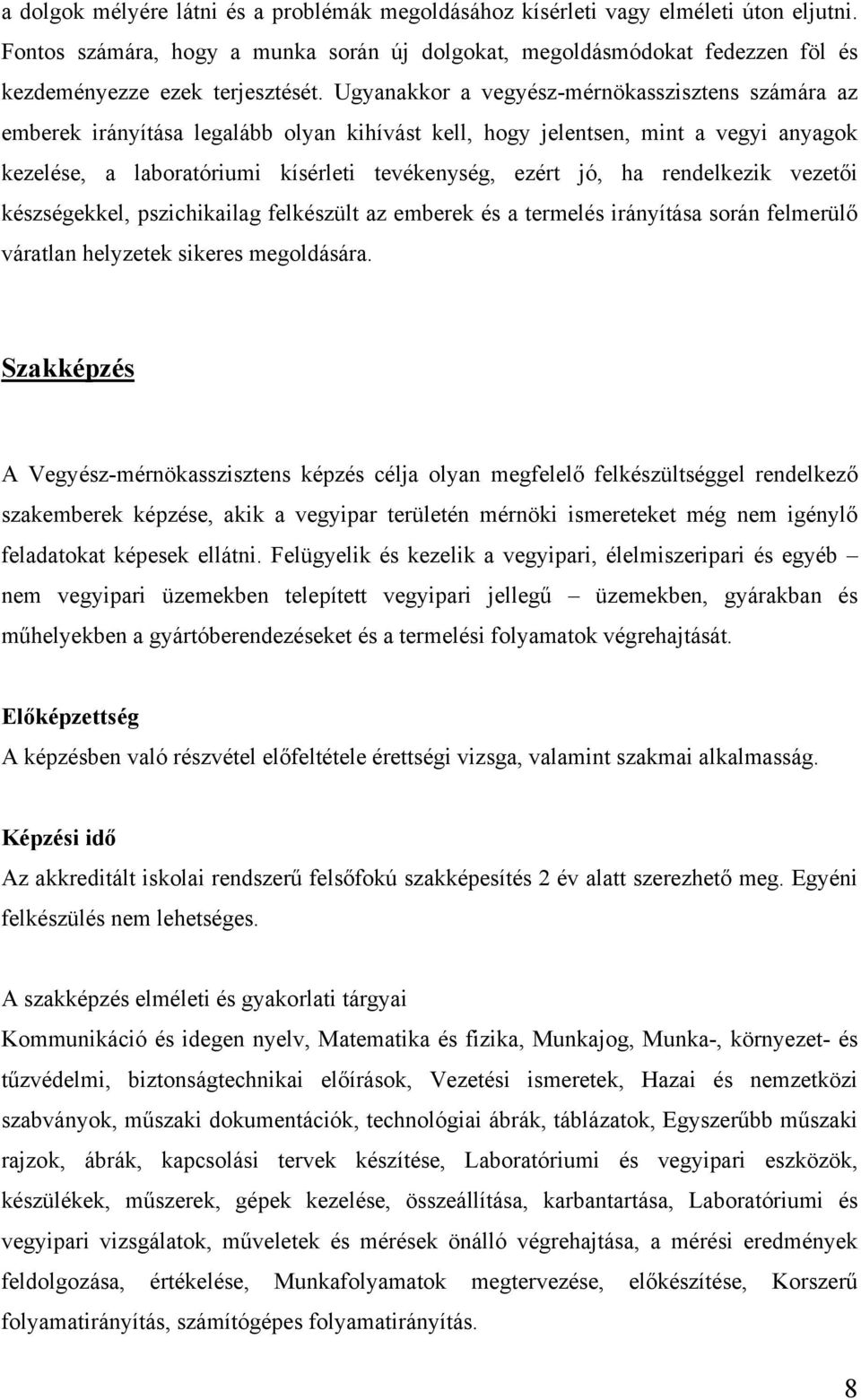 a dolgok mélyére látni és a problémák megoldásához kísérleti vagy elméleti úton eljutni. Fontos számára, hogy a munka során új dolgokat, megoldásmódokat fedezzen föl és kezdeményezze ezek terjesztését. Ugyanakkor a vegyész-mérnökasszisztens számára az emberek irányítása legalább olyan kihívást kell, hogy jelentsen, mint a vegyi anyagok kezelése, a laboratóriumi kísérleti tevékenység, ezért jó, ha rendelkezik vezetői készségekkel, pszichikailag felkészült az emberek és a termelés irányítása során felmerülő váratlan helyzetek sikeres megoldására.

Szakképzés

A Vegyész-mérnökasszisztens képzés célja olyan megfelelő felkészültséggel rendelkező szakemberek képzése, akik a vegyipar területén mérnöki ismereteket még nem igénylő feladatokat képesek ellátni. Felügyelik és kezelik a vegyipari, élelmiszeripari és egyéb – nem vegyipari üzemekben telepített vegyipari jellegű – üzemekben, gyárakban és műhelyekben a gyártóberendezéseket és a termelési folyamatok végrehajtását.

Előképzettség
A képzésben való részvétel előfeltétele érettségi vizsga, valamint szakmai alkalmasság.

Képzési idő
Az akkreditált iskolai rendszerű felsőfokú szakképesítés 2 év alatt szerezhető meg. Egyéni felkészülés nem lehetséges.

A szakképzés elméleti és gyakorlati tárgyai
Kommunikáció és idegen nyelv, Matematika és fizika, Munkajog, Munka-, környezet- és tűzvédelmi, biztonságtechnikai előírások, Vezetési ismeretek, Hazai és nemzetközi szabványok, műszaki dokumentációk, technológiai ábrák, táblázatok, Egyszerűbb műszaki rajzok, ábrák, kapcsolási tervek készítése, Laboratóriumi és vegyipari eszközök, készülékek, műszerek, gépek kezelése, összeállítása, karbantartása, Laboratóriumi és vegyipari vizsgálatok, műveletek és mérések önálló végrehajtása, a mérési eredmények feldolgozása, értékelése, Munkafolyamatok megtervezése, előkészítése, Korszerű folyamatirányítás, számítógépes folyamatirányítás.

8